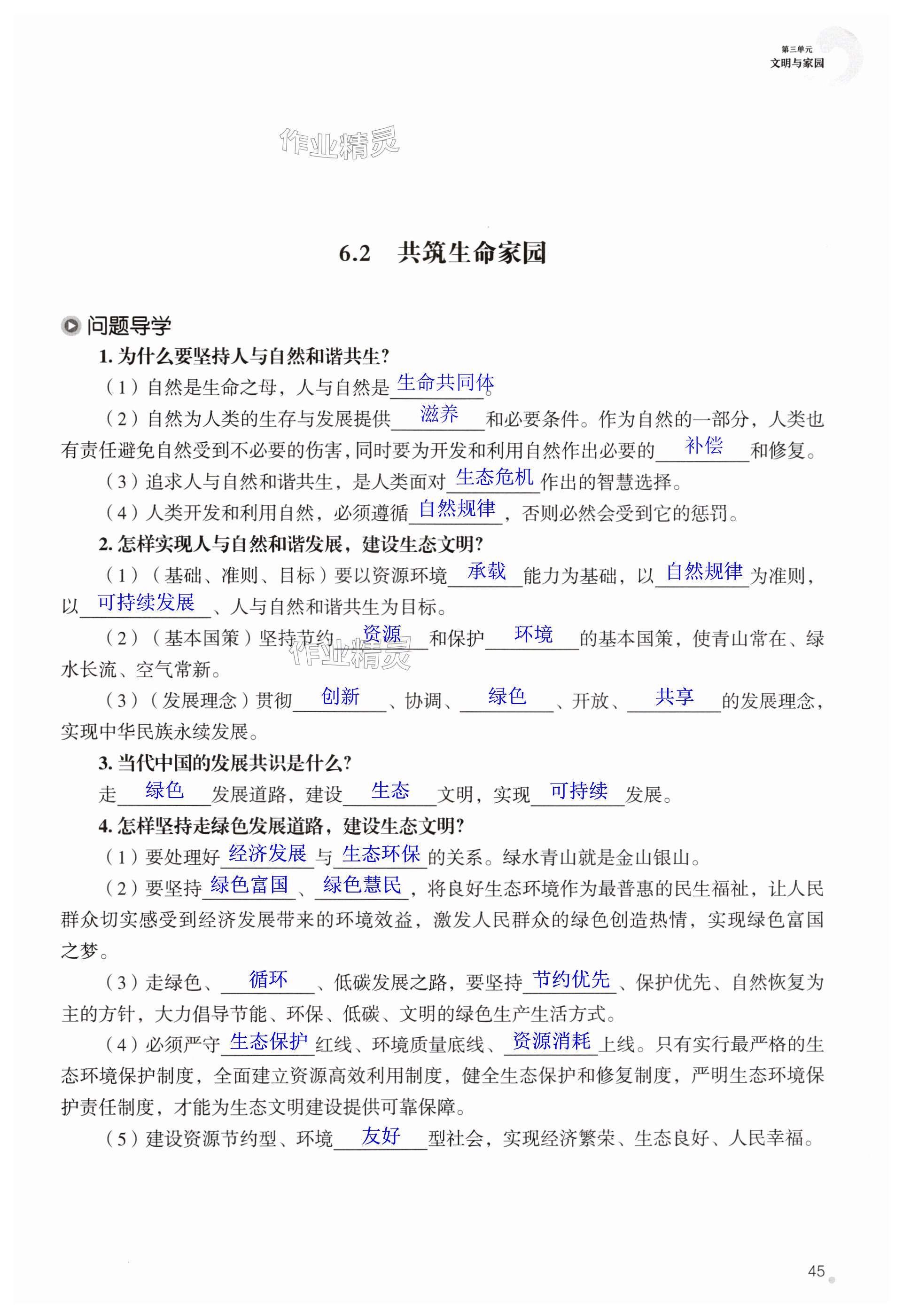 第三单元
文明与家园

作业精灵

6.2 共筑生命家园

问题导学

1. 为什么要坚持人与自然和谐共生?

（1）自然是生命之母，人与自然是生命共同体。

（2）自然为人类的生存与发展提供滋养和必要条件。作为自然的一部分，人类也有责任避免自然受到不必要的伤害，同时要为开发和利用自然作出必要的补偿和修复。

（3）追求人与自然和谐共生，是人类面对生态危机作出的智慧选择。

（4）人类开发和利用自然，必须遵循自然规律，否则必然会受到它的惩罚。

2. 怎样实现人与自然和谐发展，建设生态文明?

（1）（基础、准则、目标）要以资源环境承载能力为基础，以自然规律为准则，以可持续发展、人与自然和谐共生为目标。

（2）（基本国策）坚持节约资源和保护环境的基本国策，使青山常在、绿水长流、空气常新。

作业精灵

（3）（发展理念）贯彻创新、协调、绿色、开放、共享的发展理念，实现中华民族永续发展。

3. 当代中国的发展共识是什么?

走绿色发展道路，建设生态文明，实现可持续发展。

4. 怎样坚持走绿色发展道路，建设生态文明?

（1）要处理好经济发展与生态环保的关系。绿水青山就是金山银山。

（2）要坚持绿色富国、绿色慧民，将良好生态环境作为最普惠的民生福祉，让人民群众切实感受到经济发展带来的环境效益，激发人民群众的绿色创造热情，实现绿色富国之梦。

（3）走绿色、循环、低碳发展之路，要坚持节约优先、保护优先、自然恢复为主的方针，大力倡导节能、环保、低碳、文明的绿色生产生活方式。

（4）必须严守生态保护红线、环境质量底线、资源消耗上线。只有实行最严格的生态环境保护制度，全面建立资源高效利用制度，健全生态保护和修复制度，严明生态环境保护责任制度，才能为生态文明建设提供可靠保障。

（5）建设资源节约型、环境友好型社会，实现经济繁荣、生态良好、人民幸福。

45